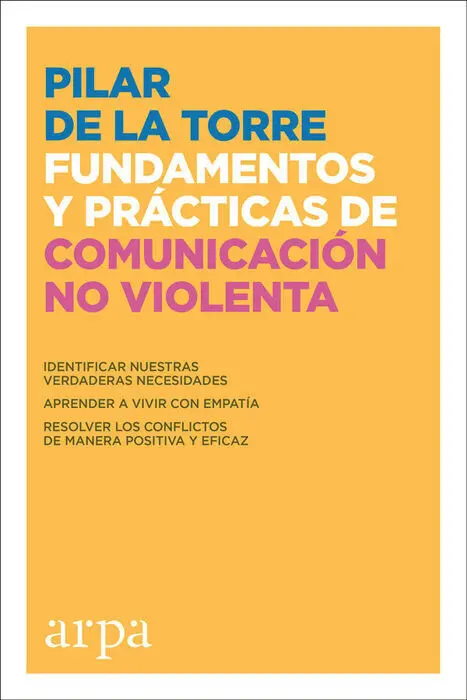 PILAR
DE LA TORRE

FUNDAMENTOS
Y PRÁCTICAS DE
COMUNICACIÓN
NO VIOLENTA

IDENTIFICAR NUESTRAS VERDADERAS NECESIDADES

APRENDER A VIVIR CON EMPATÍA

RESOLVER LOS CONFLICTOS DE MANERA POSITIVA Y EFICAZ

arpa